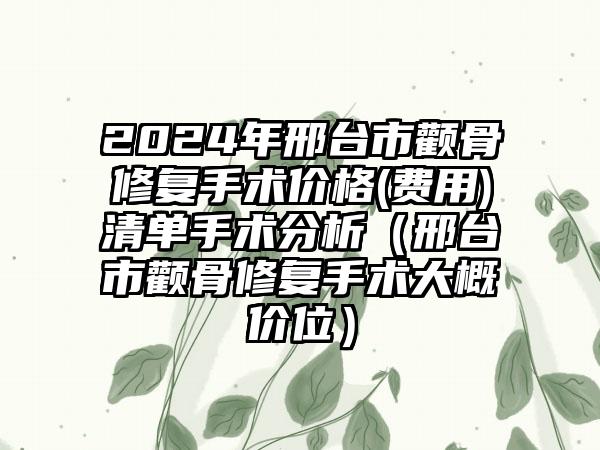 2024年邢台市颧骨修复手术价格(费用)清单手术分析（邢台市颧骨修复手术大概价位）